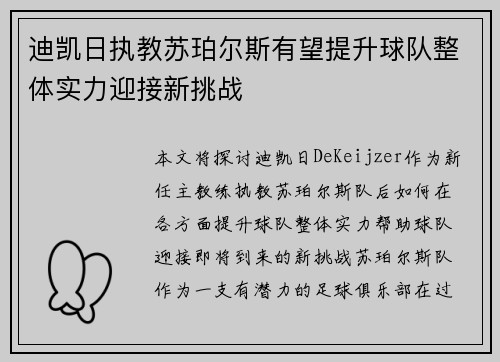 迪凯日执教苏珀尔斯有望提升球队整体实力迎接新挑战

本文将探讨迪凯日DeKeijzer作为新任主教练执教苏珀尔斯队后如何在各方面提升球队整体实力帮助球队迎接即将到来的新挑战苏珀尔斯队作为一支有潜力的足球俱乐部在过